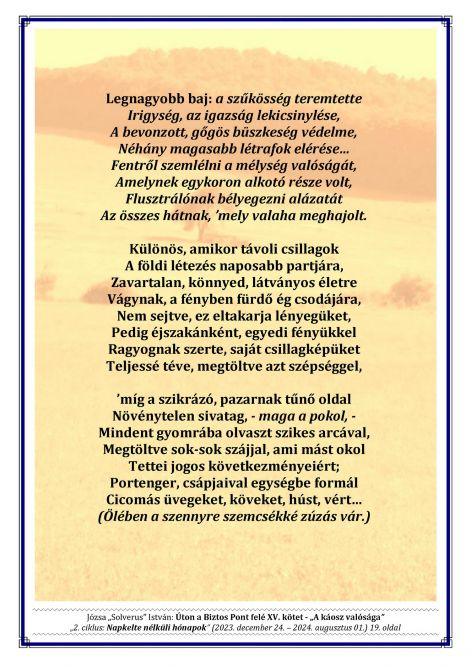 Legnagyobb baj: a szűkösség teremtette
Irigység, az igazság lekicsinylése,
A bevonzott, gőgös büszkeség védelme,
Néhány magasabb létrafok elérése...
Fentről szemlélni a mélység valóságát,
Amelynek egykoron alkotó része volt,
Flusztrálónak bélyegezni alázatát
Az összes hátnak, 'mely valaha meghajolt.

Különös, amikor távoli csillagok
A földi létezés naposabb partjára,
Zavartalan, könnyed, látványos életre
Vágynak, a fényben fürdő ég csodájára,
Nem sejtve, ez eltakarja lényegüket,
Pedig éjszakánként, egyedi fényükkel
Ragyognak szerte, saját csillagképüket
Teljessé téve, megtöltve azt szépséggel,

'míg a szikrázó, pazarnak tűnő oldal
Növénytelen sivatag, - maga a pokol, -
Mindent gyomrába olvaszt szikes arcával,
Megtöltve sok-sok szájjal, ami mást okol
Tettei jogos következményeiért;
Portenger, csápjaival egységbe formál
Cicomás üvegeket, köveket, húst, vért...
(Ölében a szennyre szemcsékké zúzás vár.)

Józsa „Solverus" István: Úton a Biztos Pont felé XV. kötet - „A káosz valósága"
„2. ciklus: Napkelte nélküli hónapok" (2023. december 24. – 2024. augusztus 01.) 19. oldal